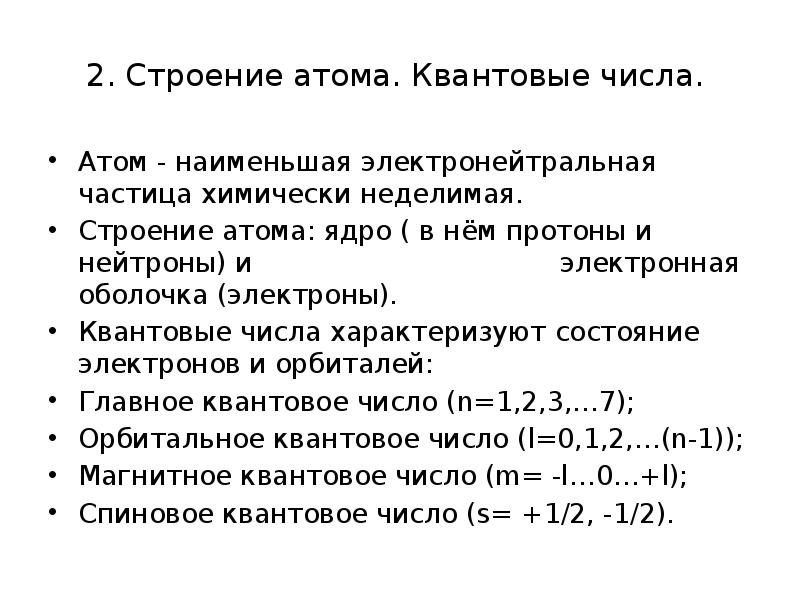 2. Строение атома. Квантовые числа.

• Атом - наименьшая электронейтральная частица химически неделимая.
• Строение атома: ядро ( в нём протоны и нейтроны) и электронная оболочка (электроны).
• Квантовые числа характеризуют состояние электронов и орбиталей:
• Главное квантовое число (n=1,2,3,…7);
• Орбитальное квантовое число (l=0,1,2,…(n-1));
• Магнитное квантовое число (m= -l…0…+l);
• Спиновое квантовое число (s= +1/2, -1/2).